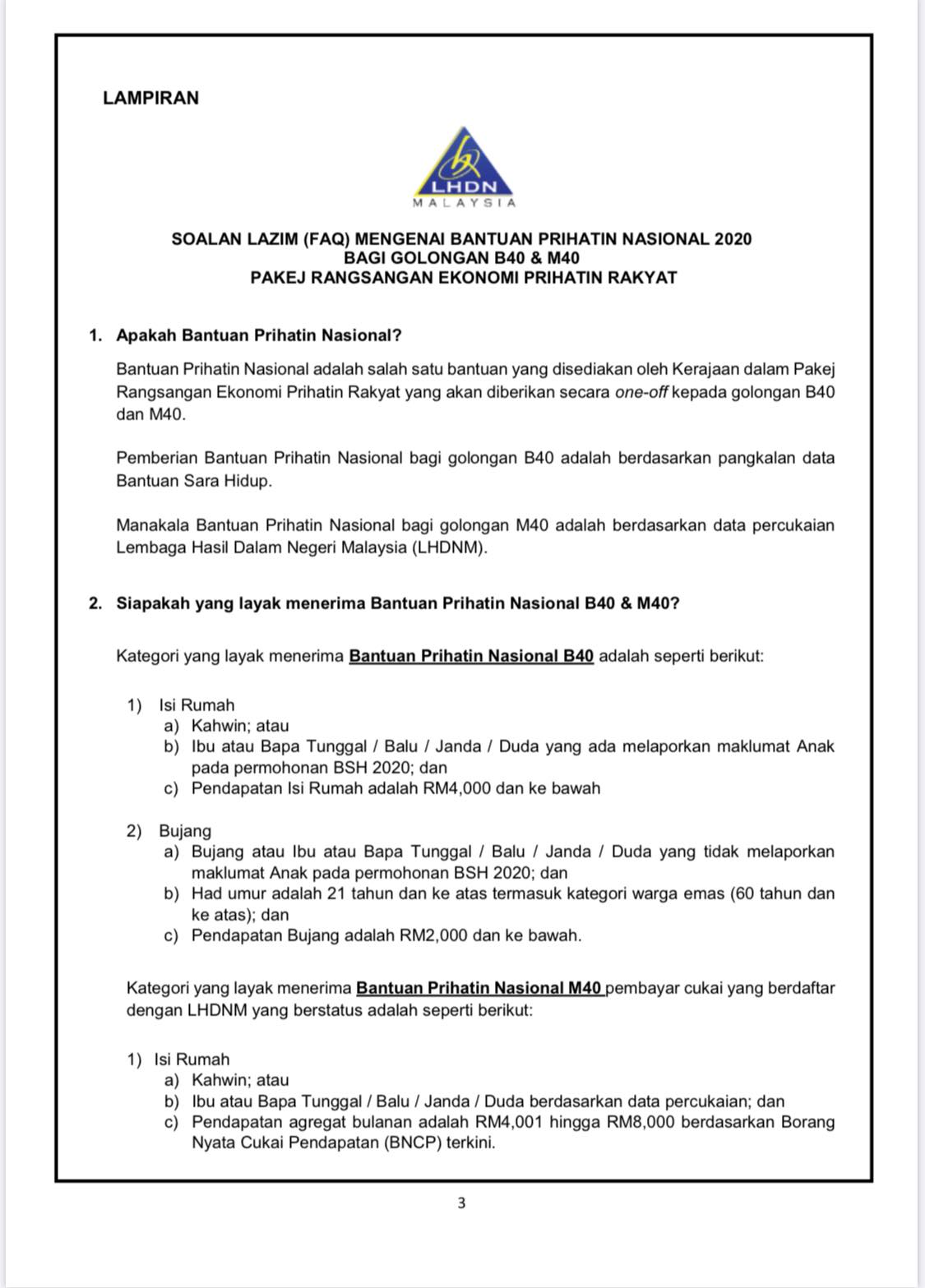 LAMPIRAN

LHDN
MALAYSIA

SOALAN LAZIM (FAQ) MENGENAI BANTUAN PRIHATIN NASIONAL 2020
BAGI GOLONGAN B40 & M40
PAKEJ RANGSANGAN EKONOMI PRIHATIN RAKYAT

1. Apakah Bantuan Prihatin Nasional?

Bantuan Prihatin Nasional adalah salah satu bantuan yang disediakan oleh Kerajaan dalam Pakej Rangsangan Ekonomi Prihatin Rakyat yang akan diberikan secara one-off kepada golongan B40 dan M40.

Pemberian Bantuan Prihatin Nasional bagi golongan B40 adalah berdasarkan pangkalan data Bantuan Sara Hidup.

Manakala Bantuan Prihatin Nasional bagi golongan M40 adalah berdasarkan data percukaian Lembaga Hasil Dalam Negeri Malaysia (LHDNM).

2. Siapakah yang layak menerima Bantuan Prihatin Nasional B40 & M40?

Kategori yang layak menerima Bantuan Prihatin Nasional B40 adalah seperti berikut:

1) Isi Rumah
a) Kahwin; atau
b) Ibu atau Bapa Tunggal / Balu / Janda / Duda yang ada melaporkan maklumat Anak pada permohonan BSH 2020; dan
c) Pendapatan Isi Rumah adalah RM4,000 dan ke bawah

2) Bujang
a) Bujang atau Ibu atau Bapa Tunggal / Balu / Janda / Duda yang tidak melaporkan maklumat Anak pada permohonan BSH 2020; dan
b) Had umur adalah 21 tahun dan ke atas termasuk kategori warga emas (60 tahun dan ke atas); dan
c) Pendapatan Bujang adalah RM2,000 dan ke bawah.

Kategori yang layak menerima Bantuan Prihatin Nasional M40 pembayar cukai yang berdaftar dengan LHDNM yang berstatus adalah seperti berikut:

1) Isi Rumah
a) Kahwin; atau
b) Ibu atau Bapa Tunggal / Balu / Janda / Duda berdasarkan data percukaian; dan
c) Pendapatan agregat bulanan adalah RM4,001 hingga RM8,000 berdasarkan Borang Nyata Cukai Pendapatan (BNCP) terkini.

3